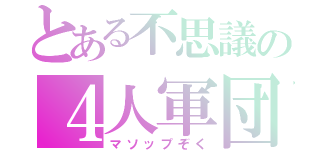 とある不思議の
4人軍団
マソップぞく